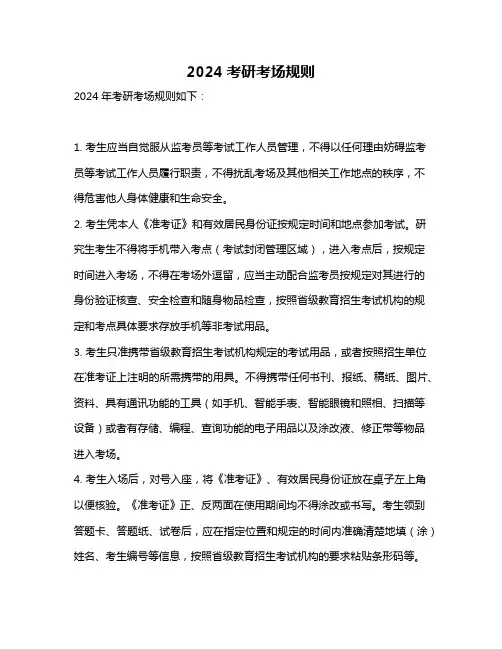 2024 考研考场规则

2024 年考研考场规则如下：

1. 考生应当自觉服从监考员等考试工作人员管理，不得以任何理由妨碍监考员等考试工作人员履行职责，不得扰乱考场及其他相关工作地点的秩序，不得危害他人身体健康和生命安全。

2. 考生凭本人《准考证》和有效居民身份证按规定时间和地点参加考试。研究生考生不得将手机带入考点（考试封闭管理区域），进入考点后，按规定时间进入考场，不得在考场外逗留，应当主动配合监考员按规定对其进行的身份验证核查、安全检查和随身物品检查，按照省级教育招生考试机构的规定和考点具体要求存放手机等非考试用品。

3. 考生只准携带省级教育招生考试机构规定的考试用品，或者按照招生单位在准考证上注明的所需携带的用具。不得携带任何书刊、报纸、稿纸、图片、资料、具有通讯功能的工具（如手机、智能手表、智能眼镜和照相、扫描等设备）或者有存储、编程、查询功能的电子用品以及涂改液、修正带等物品进入考场。

4. 考生入场后，对号入座，将《准考证》、有效居民身份证放在桌子左上角以便核验。《准考证》正、反两面在使用期间均不得涂改或书写。考生领到答题卡、答题纸、试卷后，应在指定位置和规定的时间内准确清楚地填（涂）姓名、考生编号等信息，按照省级教育招生考试机构的要求粘贴条形码等。